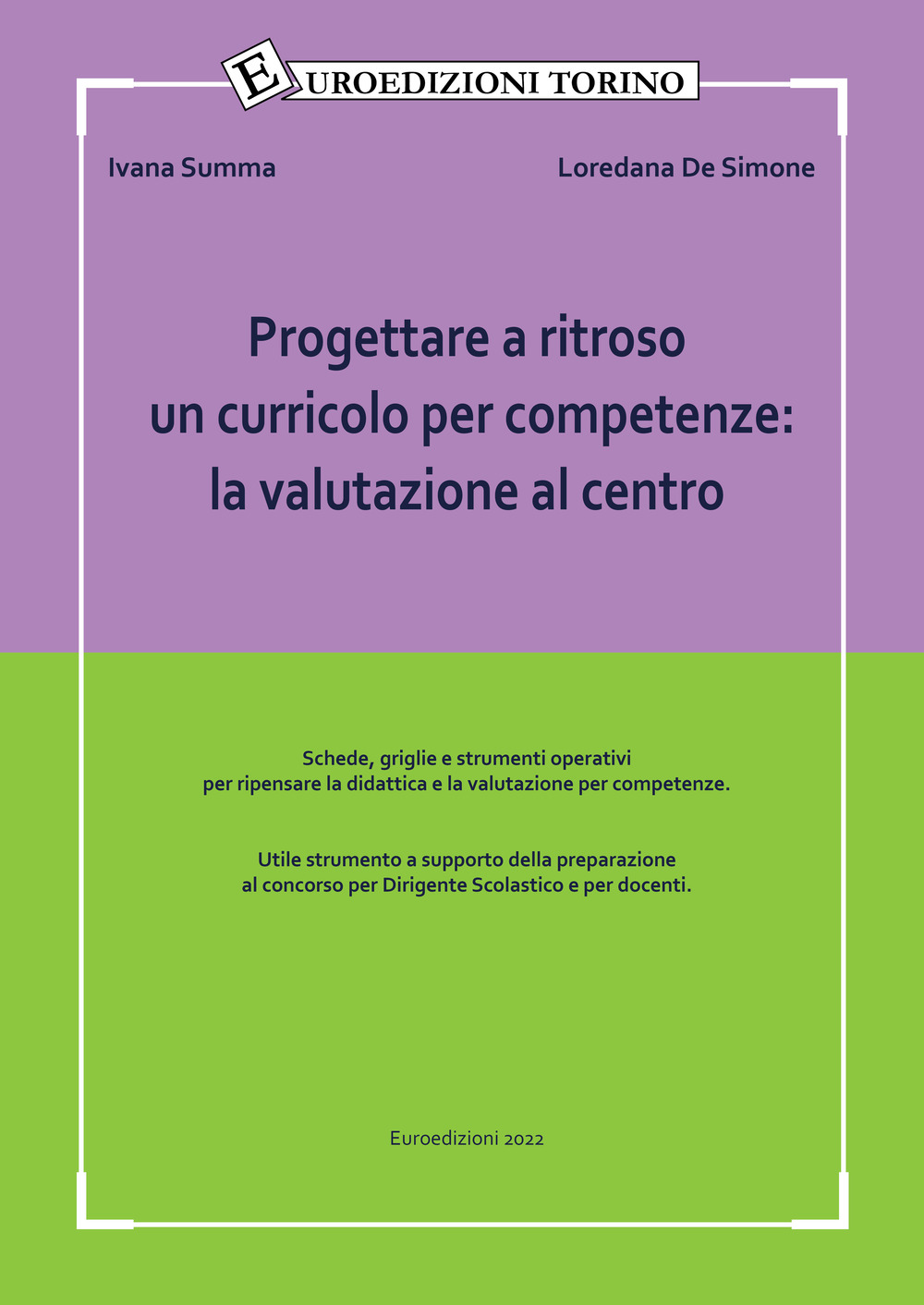 EUROEDIZIONI TORINO

Ivana Summa

Loredana De Simone

Progettare a ritroso un curricolo per competenze: la valutazione al centro

Schede, griglie e strumenti operativi per ripensare la didattica e la valutazione per competenze.

Utile strumento a supporto della preparazione al concorso per Dirigente Scolastico e per docenti.

Euroedizioni 2022